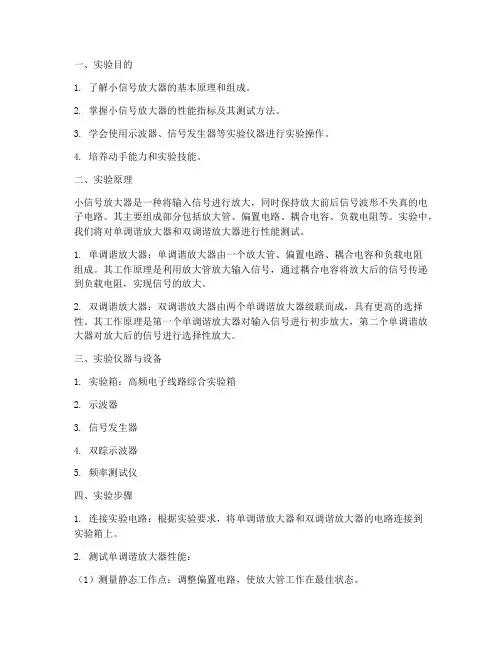 一、实验目的

1. 了解小信号放大器的基本原理和组成。

2. 掌握小信号放大器的性能指标及其测试方法。

3. 学会使用示波器、信号发生器等实验仪器进行实验操作。

4. 培养动手能力和实验技能。

二、实验原理

小信号放大器是一种将输入信号进行放大，同时保持放大前后信号波形不失真的电子电路。其主要组成部分包括放大管、偏置电路、耦合电容、负载电阻等。实验中，我们将对单调谐放大器和双调谐放大器进行性能测试。

1. 单调谐放大器：单调谐放大器由一个放大管、偏置电路、耦合电容和负载电阻组成。其工作原理是利用放大管放大输入信号，通过耦合电容将放大后的信号传递到负载电阻，实现信号的放大。

2. 双调谐放大器：双调谐放大器由两个单调谐放大器级联而成，具有更高的选择性。其工作原理是第一个单调谐放大器对输入信号进行初步放大，第二个单调谐放大器对放大后的信号进行选择性放大。

三、实验仪器与设备

1. 实验箱：高频电子线路综合实验箱

2. 示波器

3. 信号发生器

4. 双踪示波器

5. 频率测试仪

四、实验步骤

1. 连接实验电路：根据实验要求，将单调谐放大器和双调谐放大器的电路连接到实验箱上。

2. 测试单调谐放大器性能：

（1）测量静态工作点：调整偏置电路，使放大管工作在最佳状态。